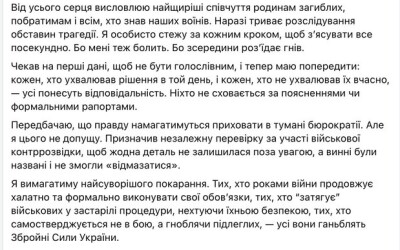 Від усього серця висловлюю найщиріші співчуття родинам загиблих, побратимам і всім, хто знав наших воїнів. Наразі триває розслідування обставин трагедії. Я особисто стежу за кожним кроком, щоб з'ясувати все посекундно. Бо мені теж болить. Бо зсередини роз'їдає гнів.

Чекав на перші дані, щоб не бути голослівним, і тепер маю попередити: кожен, хто ухвалював рішення в той день, і кожен, хто не ухвалював їх вчасно, — усі понесуть відповідальність. Ніхто не сховається за поясненнями чи формальними рапортами.

Передбачаю, що правду намагатимуться приховати в тумані бюрократії. Але я цього не допущу. Призначив незалежну перевірку за участі військової контррозвідки, щоб жодна деталь не залишилася поза увагою, а винні були названі і не змогли «відмазатися».

Я вимагатиму найсуворішого покарання. Тих, хто роками війни продовжує халатно та формально виконувати свої обов'язки, тих, хто "затягує" військових у застарілі процедури, нехтуючи їхньою безпекою, тих, хто самостверджується не в бою, а гноблячи підлеглих, — усі вони ганьблять Збройні Сили України.